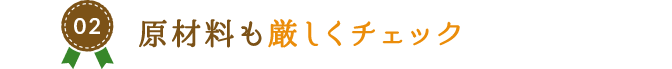 02

原材料も厳しくチェック